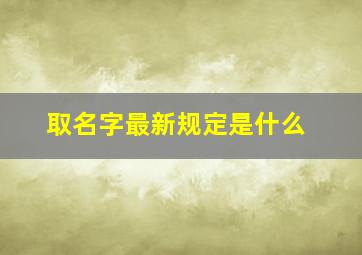 取名字最新规定是什么